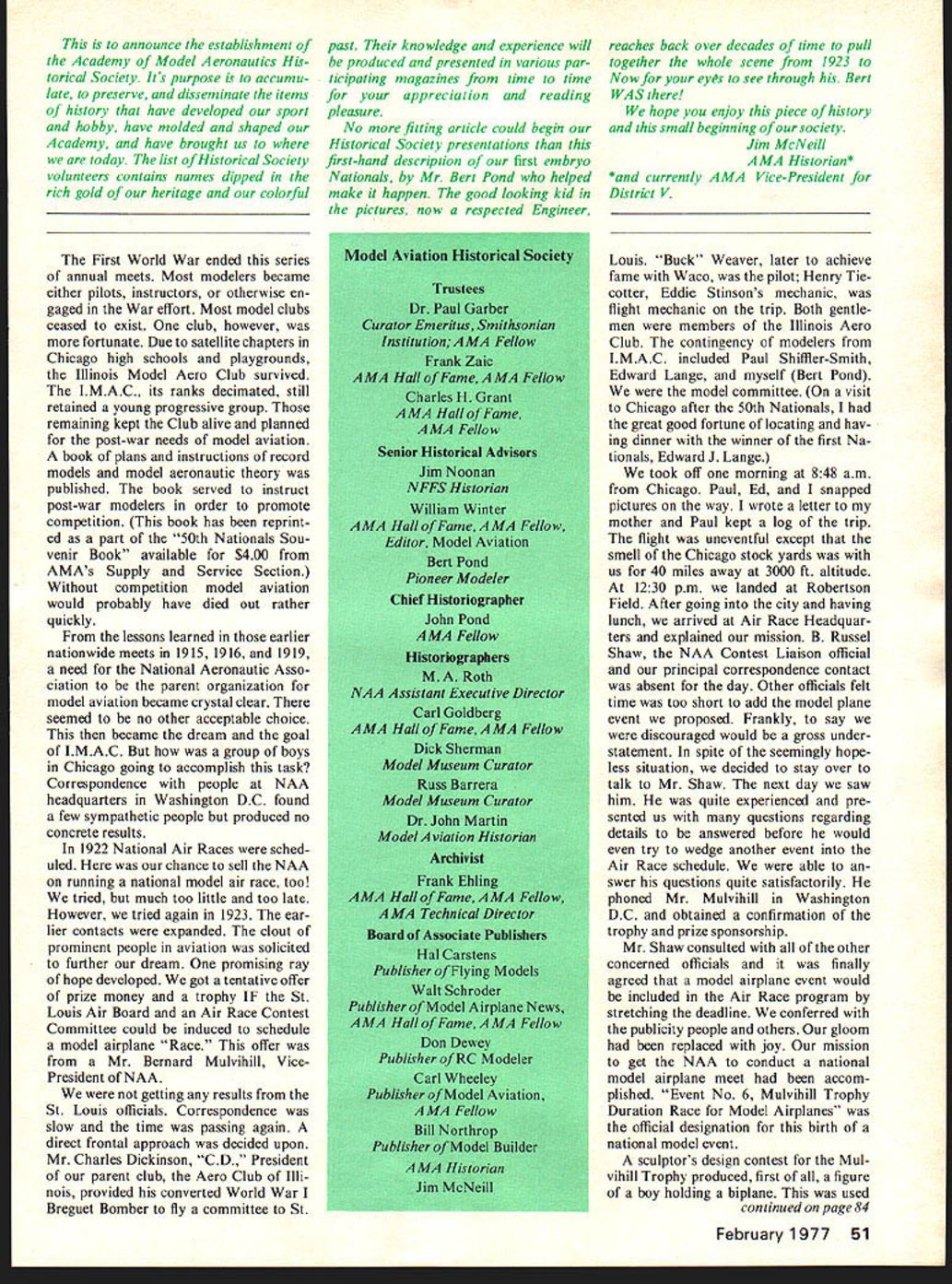 This is to announce the establishment of the Academy of Model Aeronautics Historical Society. It's purpose is to accumulate, to preserve, and disseminate the items of history that have developed our sport and hobby, have molded and shaped our Academy, and have brought us to where we are today. The list of Historical Society volunteers contains names dipped in the rich gold of our heritage and our colorful past. Their knowledge and experience will be produced and presented in various participating magazines from time to time for your appreciation and reading pleasure.

No more fitting article could begin our Historical Society presentations than this first-hand description of our first embryo Nationals, by Mr. Bert Pond who helped make it happen. The good looking kid in the pictures, now a respected Engineer, reaches back over decades of time to pull together the whole scene from 1923 to Now for your eyes to see through his. Bert WAS there!

We hope you enjoy this piece of history and this small beginning of our society.

Jim McNeill
AMA Historian*

*and currently AMA Vice-President for District V.

The First World War ended this series of annual meets. Most modelers became either pilots, instructors, or otherwise engaged in the War effort. Most model clubs ceased to exist. One club, however, was more fortunate. Due to satellite chapters in Chicago high schools and playgrounds, the Illinois Model Aero Club survived. The I.M.A.C., its ranks decimated, still retained a young progressive group. Those remaining kept the Club alive and planned for the post-war needs of model aviation. A book of plans and instructions of record models and model aeronautic theory was published. The book served to instruct post-war modelers in order to promote competition. (This book has been reprinted as a part of the "50th Nationals Souvenir Book" available for $4.00 from AMA's Supply and Service Section.) Without competition model aviation would probably have died out rather quickly.

From the lessons learned in those earlier nationwide meets in 1915, 1916, and 1919, a need for the National Aeronautic Association to be the parent organization for model aviation became crystal clear. There seemed to be no other acceptable choice. This then became the dream and the goal of I.M.A.C. But how was a group of boys in Chicago going to accomplish this task? Correspondence with people at NAA headquarters in Washington D.C. found a few sympathetic people but produced no concrete results.

In 1922 National Air Races were scheduled. Here was our chance to sell the NAA on running a national model air race, too! We tried, but much too little and too late. However, we tried again in 1923. The earlier contacts were expanded. The clout of prominent people in aviation was solicited to further our dream. One promising ray of hope developed. We got a tentative offer of prize money and a trophy IF the St. Louis Air Board and an Air Race Contest Committee could be induced to schedule a model airplane "Race." This offer was from a Mr. Bernard Mulvihill, Vice-President of NAA.

We were not getting any results from the St. Louis officials. Correspondence was slow and the time was passing again. A direct frontal approach was decided upon. Mr. Charles Dickinson, "C.D.," President of our parent club, the Aero Club of Illinois, provided his converted World War I Breguet Bomber to fly a committee to St.

Model Aviation Historical Society

Trustees
Dr. Paul Garber
Curator Emeritus, Smithsonian Institution; AMA Fellow
Frank Zaic
AMA Hall of Fame, AMA Fellow
Charles H. Grant
AMA Hall of Fame, AMA Fellow

Senior Historical Advisors
Jim Noonan
NFFS Historian
William Winter
AMA Hall of Fame, AMA Fellow, Editor, Model Aviation
Bert Pond
Pioneer Modeler

Chief Historiographer
John Pond
AMA Fellow

Historiographers
M. A. Roth
NAA Assistant Executive Director
Carl Goldberg
AMA Hall of Fame, AMA Fellow
Dick Sherman
Model Museum Curator
Russ Barrera
Model Museum Curator
Dr. John Martin
Model Aviation Historian

Archivist
Frank Ehling
AMA Hall of Fame, AMA Fellow, AMA Technical Director

Board of Associate Publishers
Hal Carstens
Publisher of Flying Models
Walt Schroder
Publisher of Model Airplane News, AMA Hall of Fame, AMA Fellow
Don Dewey
Publisher of RC Modeler
Carl Wheeley
Publisher of Model Aviation, AMA Fellow
Bill Northrop
Publisher of Model Builder

AMA Historian
Jim McNeill

Louis. "Buck" Weaver, later to achieve fame with Waco, was the pilot; Henry Tiecotter, Eddie Stinson's mechanic, was flight mechanic on the trip. Both gentlemen were members of the Illinois Aero Club. The contingency of modelers from I.M.A.C. included Paul Shiffler-Smith, Edward Lange, and myself (Bert Pond). We were the model committee. (On a visit to Chicago after the 50th Nationals, I had the great good fortune of locating and having dinner with the winner of the first Nationals, Edward J. Lange.)

We took off one morning at 8:48 a.m. from Chicago. Paul, Ed, and I snapped pictures on the way. I wrote a letter to my mother and Paul kept a log of the trip. The flight was uneventful except that the smell of the Chicago stock yards was with us for 40 miles away at 3000 ft. altitude. At 12:30 p.m. we landed at Robertson Field. After going into the city and having lunch, we arrived at Air Race Headquarters and explained our mission. B. Russel Shaw, the NAA Contest Liaison official and our principal correspondence contact was absent for the day. Other officials felt time was too short to add the model plane event we proposed. Frankly, to say we were discouraged would be a gross understatement. In spite of the seemingly hopeless situation, we decided to stay over to talk to Mr. Shaw. The next day we saw him. He was quite experienced and presented us with many questions regarding details to be answered before he would even try to wedge another event into the Air Race schedule. We were able to answer his questions quite satisfactorily. He phoned Mr. Mulvihill in Washington D.C. and obtained a confirmation of the trophy and prize sponsorship.

Mr. Shaw consulted with all of the other concerned officials and it was finally agreed that a model airplane event would be included in the Air Race program by stretching the deadline. We conferred with the publicity people and others. Our gloom had been replaced with joy. Our mission to get the NAA to conduct a national model airplane meet had been accomplished. "Event No. 6, Mulvihill Trophy Duration Race for Model Airplanes" was the official designation for this birth of a national model event.

A sculptor's design contest for the Mulvihill Trophy produced, first of all, a figure of a boy holding a biplane. This was used
continued on page 84

February 1977 51